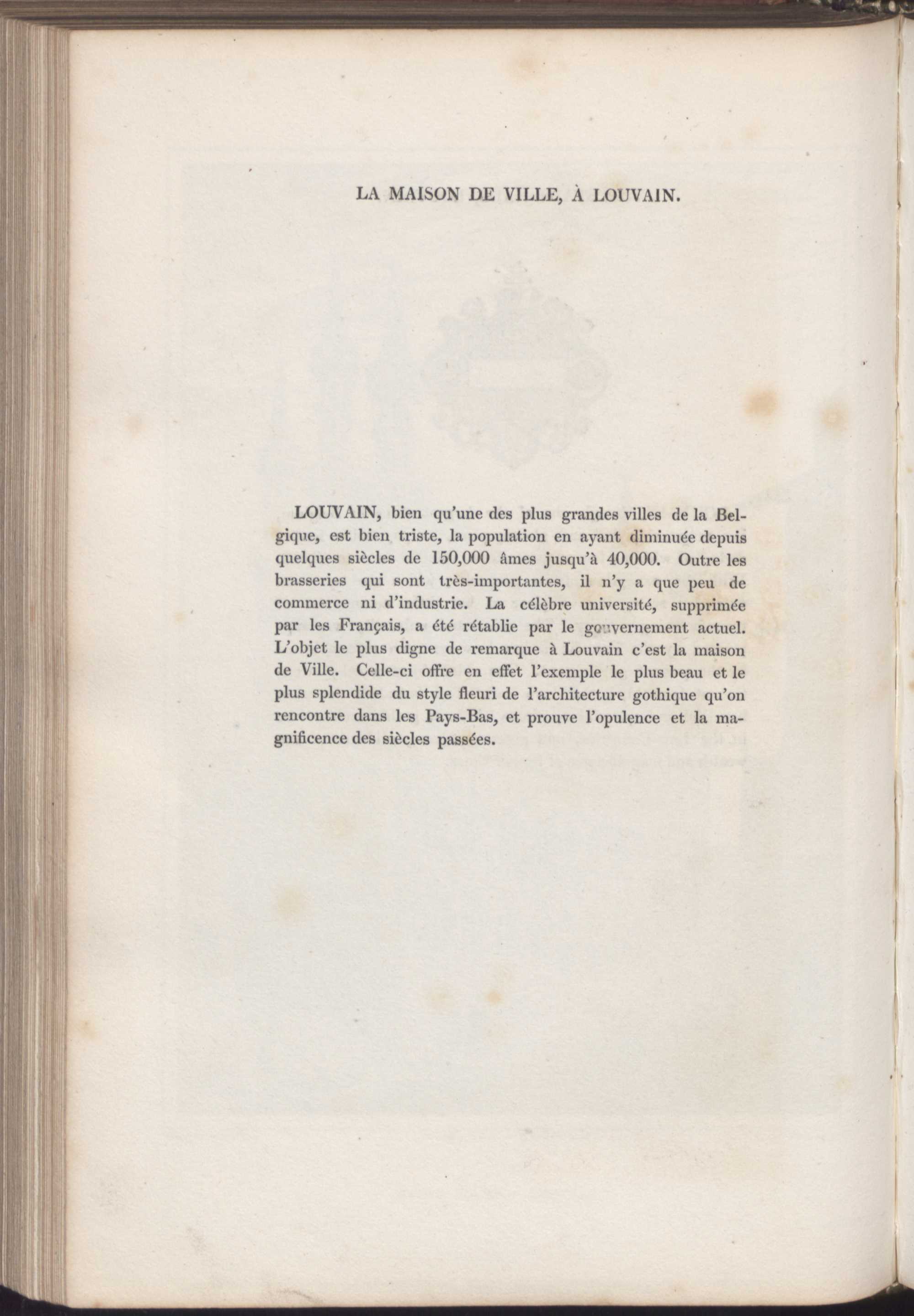 LA MAISON DE VILLE, À LOUVAIN.

LOUVAIN, bien qu'une des plus grandes villes de la Belgique, est bien triste, la population en ayant diminuée depuis quelques siècles de 150,000 âmes jusqu'à 40,000. Outre les brasseries qui sont très-importantes, il n'y a que peu de commerce ni d'industrie. La célèbre université, supprimée par les Français, a été rétablie par le gouvernement actuel. L'objet le plus digne de remarque à Louvain c'est la maison de Ville. Celle-ci offre en effet l'exemple le plus beau et le plus splendide du style fleuri de l'architecture gothique qu'on rencontre dans les Pays-Bas, et prouve l'opulence et la magnificence des siècles passées.